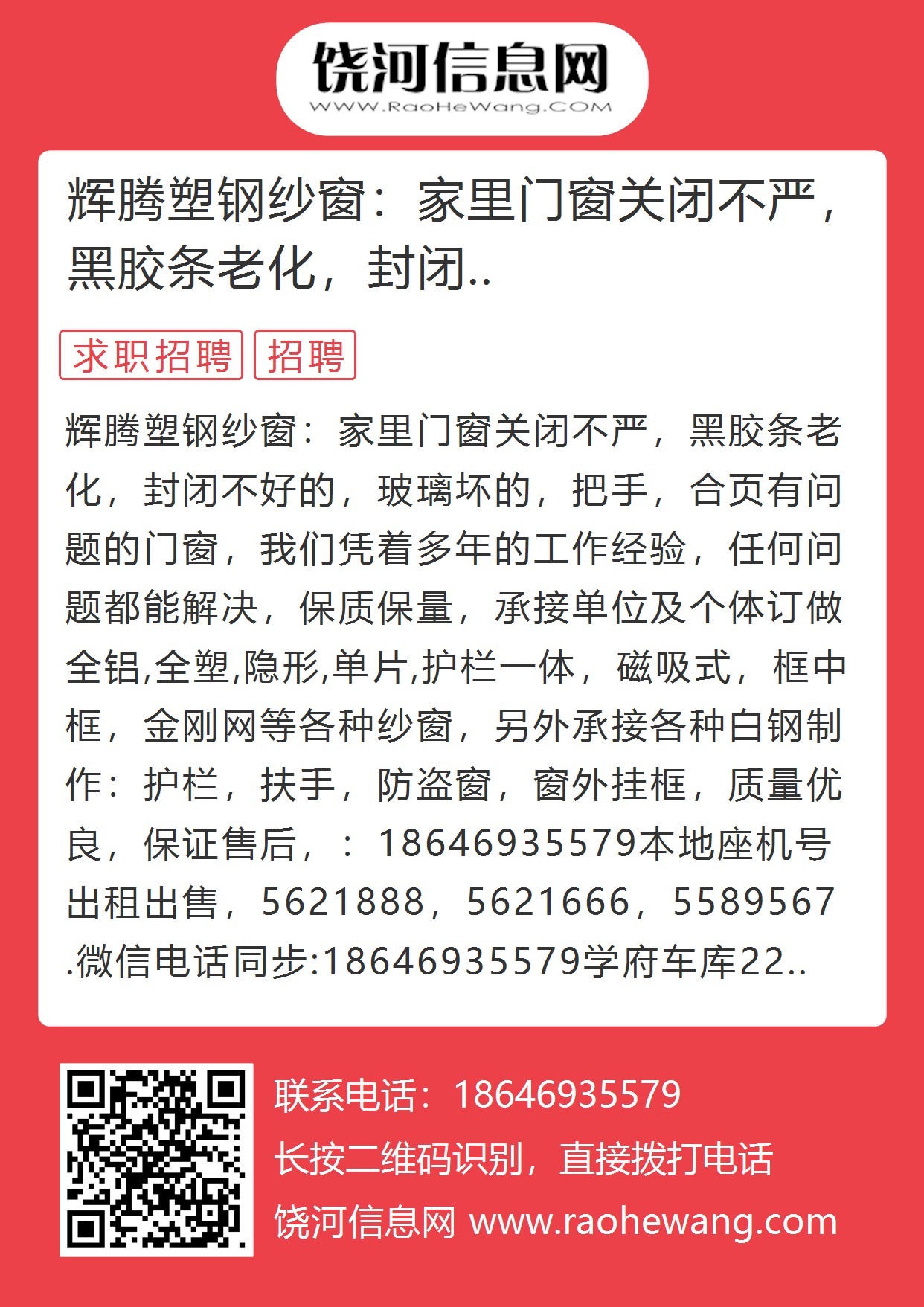 饶河信息网
WWW.RaoHeWang.COM

辉腾塑钢纱窗：家里门窗关闭不严，黑胶条老化，封闭..

求职招聘 招聘

辉腾塑钢纱窗：家里门窗关闭不严，黑胶条老化，封闭不好的，玻璃坏的，把手，合页有问题的门窗，我们凭着多年的工作经验，任何问题都能解决，保质保量，承接单位及个体订做全铝,全塑,隐形,单片,护栏一体，磁吸式，框中框，金刚网等各种纱窗，另外承接各种白钢制作：护栏，扶手，防盗窗，窗外挂框，质量优良，保证售后，：18646935579本地座机号出租出售，5621888，5621666，5589567.微信电话同步:18646935579学府车库22..

联系电话：18646935579
长按二维码识别，直接拨打电话
饶河信息网 www.raohewang.com